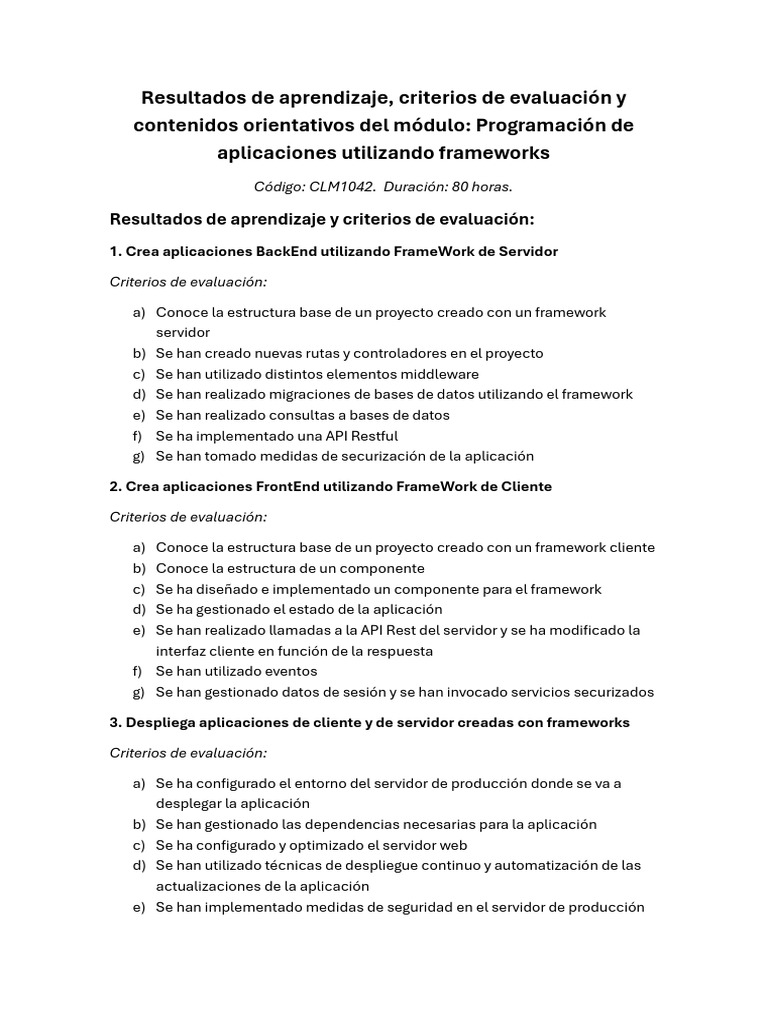 Resultados de aprendizaje, criterios de evaluación y contenidos orientativos del módulo: Programación de aplicaciones utilizando frameworks

Código: CLM1042. Duración: 80 horas.

Resultados de aprendizaje y criterios de evaluación:

1. Crea aplicaciones BackEnd utilizando FrameWork de Servidor

Criterios de evaluación:

a) Conoce la estructura base de un proyecto creado con un framework servidor
b) Se han creado nuevas rutas y controladores en el proyecto
c) Se han utilizado distintos elementos middleware
d) Se han realizado migraciones de bases de datos utilizando el framework
e) Se han realizado consultas a bases de datos
f) Se ha implementado una API Restful
g) Se han tomado medidas de securización de la aplicación

2. Crea aplicaciones FrontEnd utilizando FrameWork de Cliente

Criterios de evaluación:

a) Conoce la estructura base de un proyecto creado con un framework cliente
b) Conoce la estructura de un componente
c) Se ha diseñado e implementado un componente para el framework
d) Se ha gestionado el estado de la aplicación
e) Se han realizado llamadas a la API Rest del servidor y se ha modificado la interfaz cliente en función de la respuesta
f) Se han utilizado eventos
g) Se han gestionado datos de sesión y se han invocado servicios securizados

3. Despliega aplicaciones de cliente y de servidor creadas con frameworks

Criterios de evaluación:

a) Se ha configurado el entorno del servidor de producción donde se va a desplegar la aplicación
b) Se han gestionado las dependencias necesarias para la aplicación
c) Se ha configurado y optimizado el servidor web
d) Se han utilizado técnicas de despliegue continuo y automatización de las actualizaciones de la aplicación
e) Se han implementado medidas de seguridad en el servidor de producción